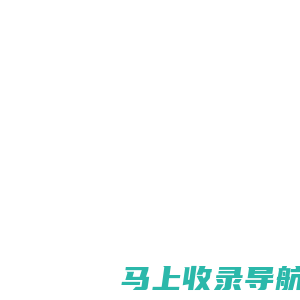 马上收录导航